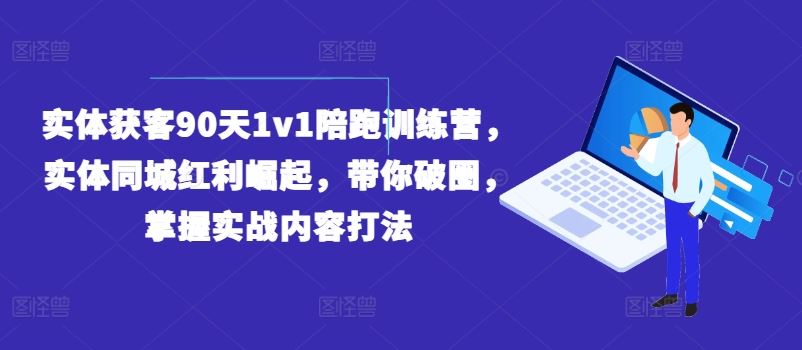 图怪兽 图怪兽 图怪兽

实体获客90天1v1陪跑训练营，实体同城红利崛起，带你破圈，掌握实战内容打法

图怪兽 图怪兽 图怪兽